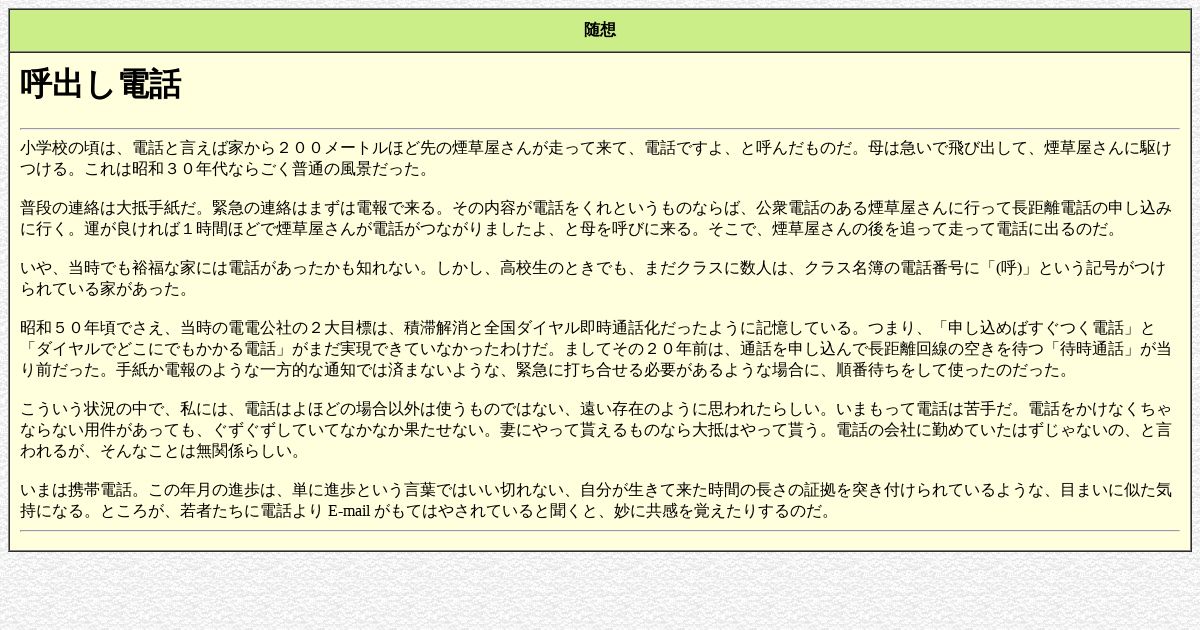 随想

呼出し電話

小学校の頃は、電話と言えば家から２００メートルほど先の煙草屋さんが走って来て、電話ですよ、と呼んだものだ。母は急いで飛び出して、煙草屋さんに駆けつける。これは昭和３０年代ならごく普通の風景だった。

普段の連絡は大抵手紙だ。緊急の連絡はまずは電報で来る。その内容が電話をくれというものならば、公衆電話のある煙草屋さんに行って長距離電話の申し込みに行く。運が良ければ１時間ほどで煙草屋さんが電話がつながりましたよ、と母を呼びに来る。そこで、煙草屋さんの後を追って走って電話に出るのだ。

いや、当時でも裕福な家には電話があったかも知れない。しかし、高校生のときでも、まだクラスに数人は、クラス名簿の電話番号に「(呼)」という記号がつけられている家があった。

昭和５０年頃でさえ、当時の電電公社の２大目標は、積滞解消と全国ダイヤル即時通話化だったように記憶している。つまり、「申し込めばすぐつく電話」と「ダイヤルでどこにでもかかる電話」がまだ実現できていなかったわけだ。ましてその２０年前は、通話を申し込んで長距離回線の空きを待つ「待時通話」が当り前だった。手紙か電報のような一方的な通知では済まないような、緊急に打ち合せる必要があるような場合に、順番待ちをして使ったのだった。

こういう状況の中で、私には、電話はよほどの場合以外は使うものではない、遠い存在のように思われたらしい。いまもって電話は苦手だ。電話をかけなくちゃならない用件があっても、ぐずぐずしていてなかなか果たせない。妻にやって貰えるものなら大抵はやって貰う。電話の会社に勤めていたはずじゃないの、と言われるが、そんなことは無関係らしい。

いまは携帯電話。この年月の進歩は、単に進歩という言葉ではいい切れない、自分が生きて来た時間の長さの証拠を突き付けられているような、目まいに似た気持になる。ところが、若者たちに電話より E-mail がもてはやされていると聞くと、妙に共感を覚えたりするのだ。